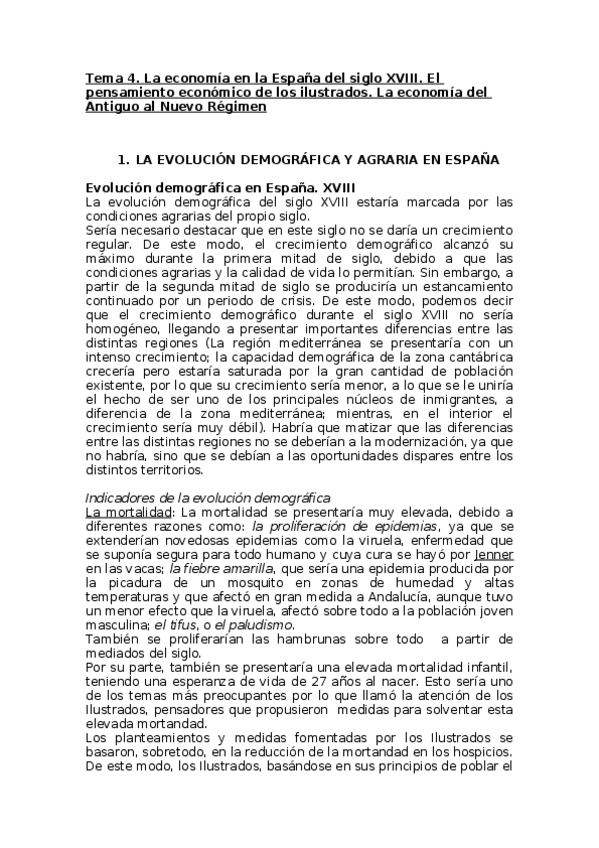 Tema 4. La economía en la España del siglo XVIII. El pensamiento económico de los ilustrados. La economía del Antiguo al Nuevo Régimen

1. LA EVOLUCIÓN DEMOGRÁFICA Y AGRARIA EN ESPAÑA

Evolución demográfica en España. XVIII
La evolución demográfica del siglo XVIII estaría marcada por las condiciones agrarias del propio siglo.
Sería necesario destacar que en este siglo no se daría un crecimiento regular. De este modo, el crecimiento demográfico alcanzó su máximo durante la primera mitad de siglo, debido a que las condiciones agrarias y la calidad de vida lo permitían. Sin embargo, a partir de la segunda mitad de siglo se produciría un estancamiento continuado por un periodo de crisis. De este modo, podemos decir que el crecimiento demográfico durante el siglo XVIII no sería homogéneo, llegando a presentar importantes diferencias entre las distintas regiones (La región mediterránea se presentaría con un intenso crecimiento; la capacidad demográfica de la zona cantábrica crecería pero estaría saturada por la gran cantidad de población existente, por lo que su crecimiento sería menor, a lo que se le uniría el hecho de ser uno de los principales núcleos de inmigrantes, a diferencia de la zona mediterránea; mientras, en el interior el crecimiento sería muy débil). Habría que matizar que las diferencias entre las distintas regiones no se deberían a la modernización, ya que no habría, sino que se debían a las oportunidades dispares entre los distintos territorios.

Indicadores de la evolución demográfica
La mortalidad: La mortalidad se presentaría muy elevada, debido a diferentes razones como: la proliferación de epidemias, ya que se extenderían novedosas epidemias como la viruela, enfermedad que se suponía segura para todo humano y cuya cura se hayó por Jenner en las vacas; la fiebre amarilla, que sería una epidemia producida por la picadura de un mosquito en zonas de humedad y altas temperaturas y que afectó en gran medida a Andalucía, aunque tuvo un menor efecto que la viruela, afectó sobre todo a la población joven masculina; el tifus, o el paludismo.
También se proliferarían las hambrunas sobre todo a partir de mediados del siglo.
Por su parte, también se presentaría una elevada mortalidad infantil, teniendo una esperanza de vida de 27 años al nacer. Esto sería uno de los temas más preocupantes por lo que llamó la atención de los Ilustrados, pensadores que propusieron medidas para solventar esta elevada mortandad.
Los planteamientos y medidas fomentadas por los Ilustrados se basaron, sobretodo, en la reducción de la mortandad en los hospicios. De este modo, los Ilustrados, basándose en sus principios de poblar el